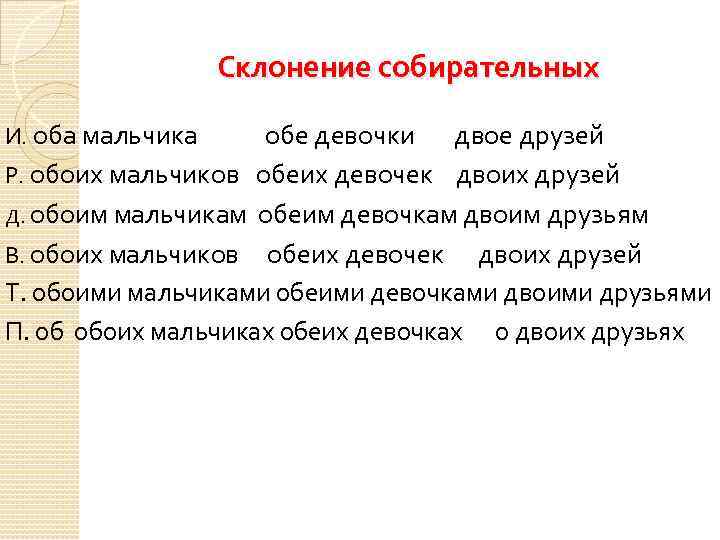 Склонение собирательных

И. оба мальчика обе девочки двое друзей
Р. обоих мальчиков обеих девочек двоих друзей
Д. обоим мальчикам обеим девочкам двоим друзьям
В. обоих мальчиков обеих девочек двоих друзей
Т. обоими мальчиками обеими девочками двоими друзьями
П. об обоих мальчиках обеих девочках о двоих друзьях